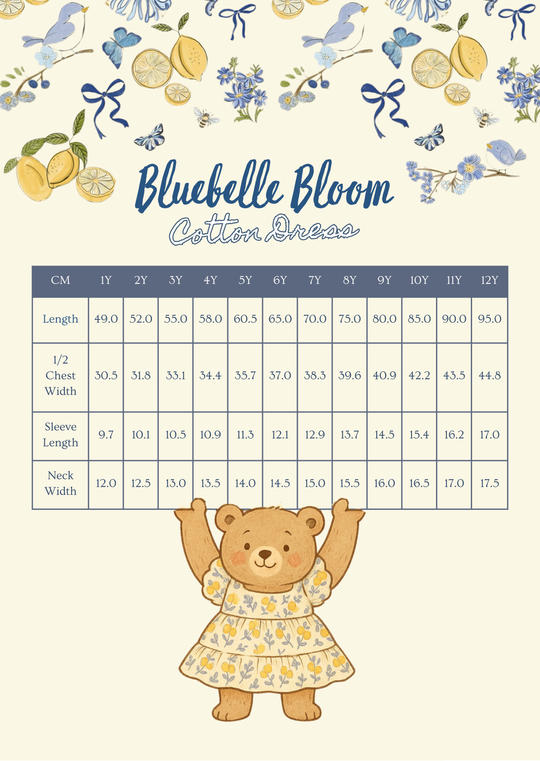 Bluebelle Bloom

Cotton Dress

| CM | 1Y | 2Y | 3Y | 4Y | 5Y | 6Y | 7Y | 8Y | 9Y | 10Y | 11Y | 12Y |
|---|---|---|---|---|---|---|---|---|---|---|---|---|
| Length | 49.0 | 52.0 | 55.0 | 58.0 | 60.5 | 65.0 | 70.0 | 75.0 | 80.0 | 85.0 | 90.0 | 95.0 |
| 1/2 Chest Width | 30.5 | 31.8 | 33.1 | 34.4 | 35.7 | 37.0 | 38.3 | 39.6 | 40.9 | 42.2 | 43.5 | 44.8 |
| Sleeve Length | 9.7 | 10.1 | 10.5 | 10.9 | 11.3 | 12.1 | 12.9 | 13.7 | 14.5 | 15.4 | 16.2 | 17.0 |
| Neck Width | 12.0 | 12.5 | 13.0 | 13.5 | 14.0 | 14.5 | 15.0 | 15.5 | 16.0 | 16.5 | 17.0 | 17.5 |